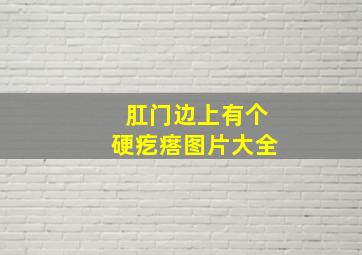 肛门边上有个
硬疙瘩图片大全